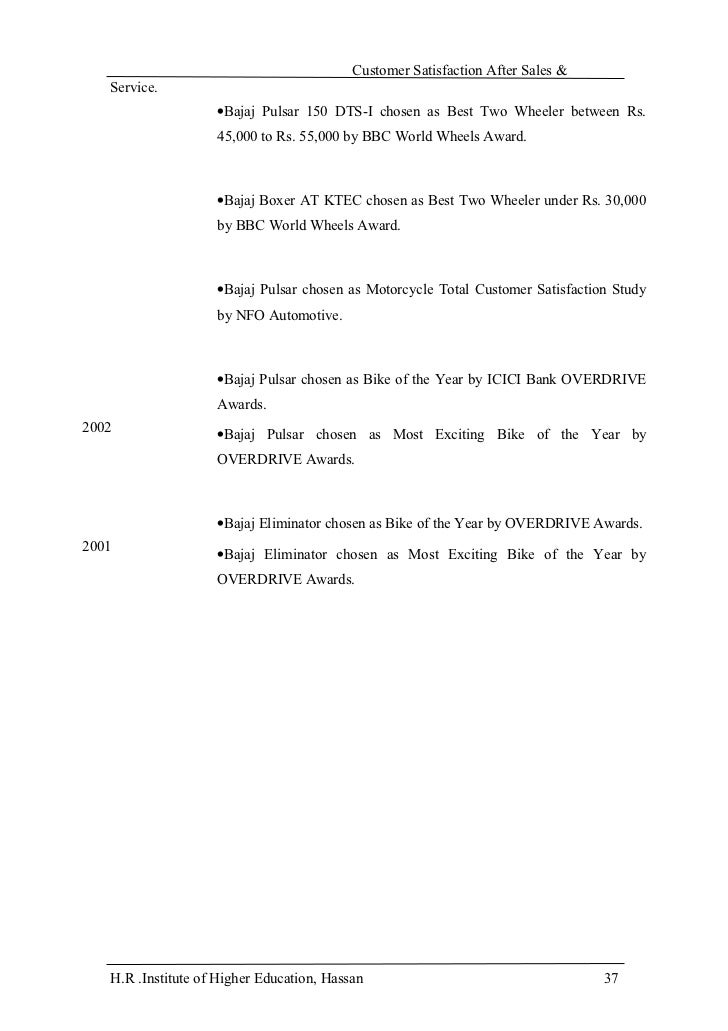 Customer Satisfaction After Sales & Service.

•Bajaj Pulsar 150 DTS-I chosen as Best Two Wheeler between Rs. 45,000 to Rs. 55,000 by BBC World Wheels Award.

•Bajaj Boxer AT KTEC chosen as Best Two Wheeler under Rs. 30,000 by BBC World Wheels Award.

•Bajaj Pulsar chosen as Motorcycle Total Customer Satisfaction Study by NFO Automotive.

•Bajaj Pulsar chosen as Bike of the Year by ICICI Bank OVERDRIVE Awards.

2002

•Bajaj Pulsar chosen as Most Exciting Bike of the Year by OVERDRIVE Awards.

•Bajaj Eliminator chosen as Bike of the Year by OVERDRIVE Awards.

2001

•Bajaj Eliminator chosen as Most Exciting Bike of the Year by OVERDRIVE Awards.

H.R .Institute of Higher Education, Hassan 37